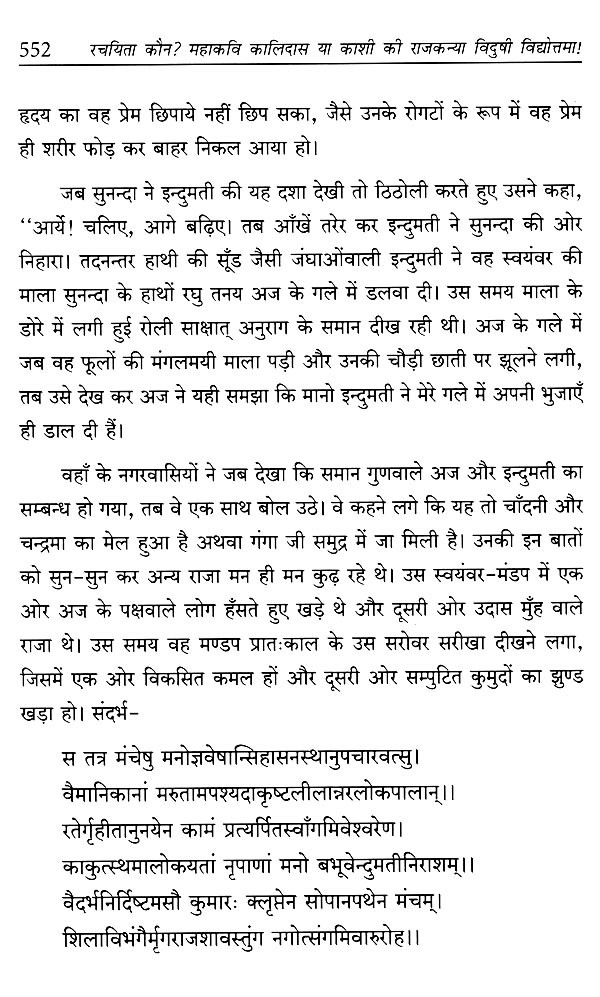 552 रचयिता कौन? महाकवि कालिदास या काशी की राजकन्या विदुषी विद्योत्तमा!

हृदय का वह प्रेम छिपाये नहीं छिप सका, जैसे उनके रोगटों के रूप में वह प्रेम ही शरीर फोड़ कर बाहर निकल आया हो।

जब सुनन्दा ने इन्दुमती की यह दशा देखी तो ठिठोली करते हुए उसने कहा, "आर्ये! चलिए, आगे बढ़िए। तब आँखें तरेर कर इन्दुमती ने सुनन्दा की ओर निहारा। तदनन्तर हाथी की सूँड जैसी जंघाओंवाली इन्दुमती ने वह स्वयंवर की माला सुनन्दा के हाथों रघु तनय अज के गले में डलवा दी। उस समय माला के डोरे में लगी हुई रोली साक्षात् अनुराग के समान दीख रही थी। अज के गले में जब वह फूलों की मंगलमयी माला पड़ी और उनकी चौड़ी छाती पर झूलने लगी, तब उसे देख कर अज ने यही समझा कि मानो इन्दुमती ने मेरे गले में अपनी भुजाएँ ही डाल दी हैं।

वहाँ के नगरवासियों ने जब देखा कि समान गुणवाले अज और इन्दुमती का सम्बन्ध हो गया, तब वे एक साथ बोल उठे। वे कहने लगे कि यह तो चाँदनी और चन्द्रमा का मेल हुआ है अथवा गंगा जी समुद्र में जा मिली है। उनकी इन बातों को सुन-सुन कर अन्य राजा मन ही मन कुढ़ रहे थे। उस स्वयंवर-मंडप में एक ओर अज के पक्षवाले लोग हँसते हुए खड़े थे और दूसरी ओर उदास मुँह वाले राजा थे। उस समय वह मण्डप प्रातःकाल के उस सरोवर सरीखा दीखने लगा, जिसमें एक ओर विकसित कमल हों और दूसरी ओर सम्पुटित कुमुदों का झुण्ड खड़ा हो। संदर्भ-

स तत्र मंचेषु मनोज्ञवेषान्सिहासनस्थानुपचारवत्सु।
वैमानिकानां मरुतामपश्यदाकृष्टलीलान्नरलोकपालान्।।
रतेर्गृहीतानुनयेन कामं प्रत्यर्पितस्वाँगमिवेश्वरेण।
काकुत्स्थमालोकयतां नृपाणां मनो बभूवेन्दुमतीनिराशम्।।
वैदर्भनिर्दिष्टमसौ कुमारः क्लृप्तेन सोपानपथेन मंचम्।
शिलाविभंगैर्मृगराजशावस्तुंग नगोत्संगमिवारुरोह।।